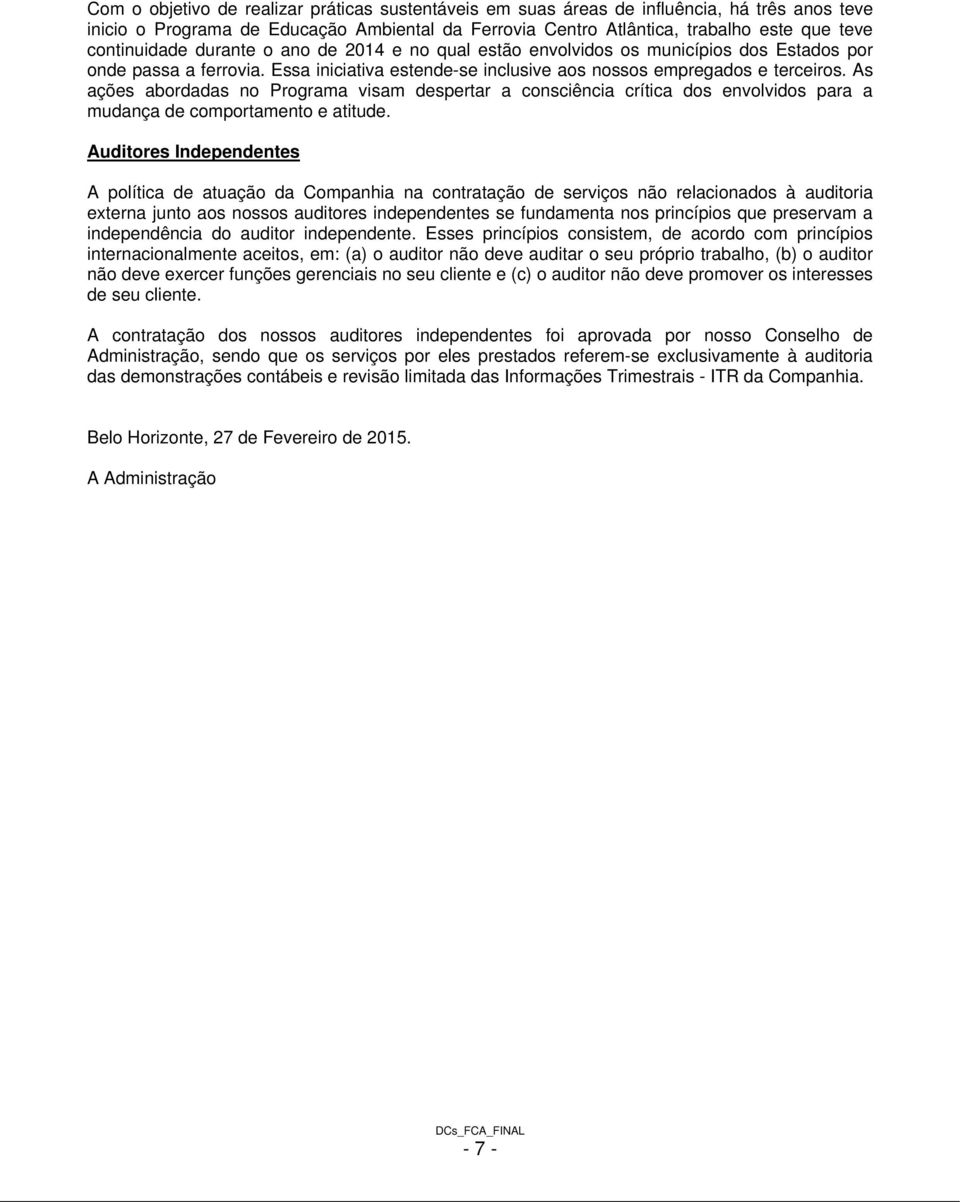 Com o objetivo de realizar práticas sustentáveis em suas áreas de influência, há três anos teve inicio o Programa de Educação Ambiental da Ferrovia Centro Atlântica, trabalho este que teve continuidade durante o ano de 2014 e no qual estão envolvidos os municípios dos Estados por onde passa a ferrovia. Essa iniciativa estende-se inclusive aos nossos empregados e terceiros. As ações abordadas no Programa visam despertar a consciência crítica dos envolvidos para a mudança de comportamento e atitude.

Auditores Independentes

A política de atuação da Companhia na contratação de serviços não relacionados à auditoria externa junto aos nossos auditores independentes se fundamenta nos princípios que preservam a independência do auditor independente. Esses princípios consistem, de acordo com princípios internacionalmente aceitos, em: (a) o auditor não deve auditar o seu próprio trabalho, (b) o auditor não deve exercer funções gerenciais no seu cliente e (c) o auditor não deve promover os interesses de seu cliente.

A contratação dos nossos auditores independentes foi aprovada por nosso Conselho de Administração, sendo que os serviços por eles prestados referem-se exclusivamente à auditoria das demonstrações contábeis e revisão limitada das Informações Trimestrais - ITR da Companhia.

Belo Horizonte, 27 de Fevereiro de 2015.

A Administração

DCs_FCA_FINAL
- 7 -